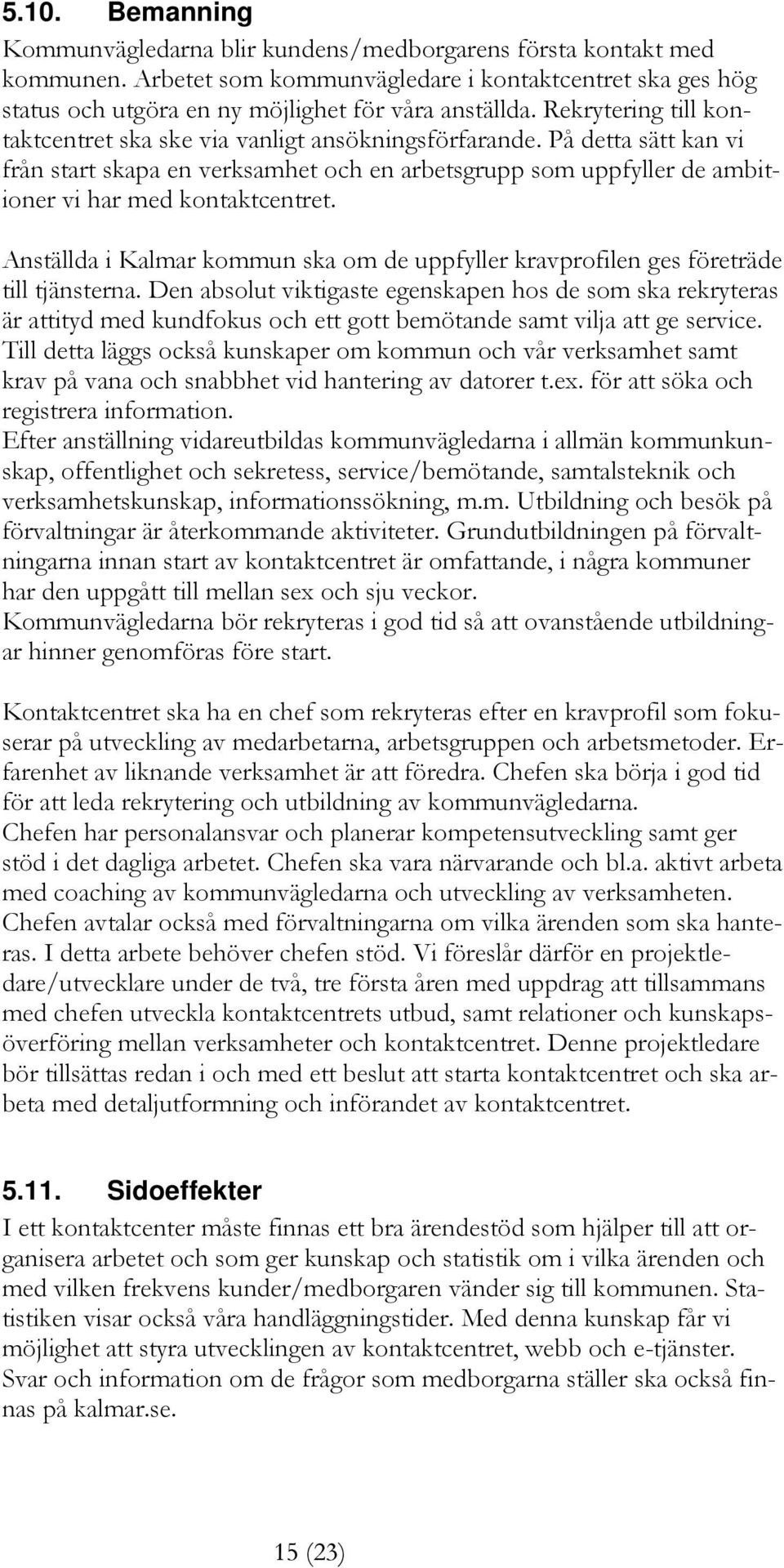 5.10. Bemanning

Kommunvägledarna blir kundens/medborgarens första kontakt med kommunen. Arbetet som kommunvägledare i kontaktcentret ska ges hög status och utgöra en ny möjlighet för våra anställda. Rekrytering till kontaktcentret ska ske via vanligt ansökningsförfarande. På detta sätt kan vi från start skapa en verksamhet och en arbetsgrupp som uppfyller de ambitioner vi har med kontaktcentret.

Anställda i Kalmar kommun ska om de uppfyller kravprofilen ges företräde till tjänsterna. Den absolut viktigaste egenskapen hos de som ska rekryteras är attityd med kundfokus och ett gott bemötande samt vilja att ge service. Till detta läggs också kunskaper om kommun och vår verksamhet samt krav på vana och snabbhet vid hantering av datorer t.ex. för att söka och registrera information.
Efter anställning vidareutbildas kommunvägledarna i allmän kommunkunskap, offentlighet och sekretess, service/bemötande, samtalsteknik och verksamhetskunskap, informationssökning, m.m. Utbildning och besök på förvaltningar är återkommande aktiviteter. Grundutbildningen på förvaltningarna innan start av kontaktcentret är omfattande, i några kommuner har den uppgått till mellan sex och sju veckor.
Kommunvägledarna bör rekryteras i god tid så att ovanstående utbildningar hinner genomföras före start.

Kontaktcentret ska ha en chef som rekryteras efter en kravprofil som fokuserar på utveckling av medarbetarna, arbetsgruppen och arbetsmetoder. Erfarenhet av liknande verksamhet är att föredra. Chefen ska börja i god tid för att leda rekrytering och utbildning av kommunvägledarna.
Chefen har personalansvar och planerar kompetensutveckling samt ger stöd i det dagliga arbetet. Chefen ska vara närvarande och bl.a. aktivt arbeta med coaching av kommunvägledarna och utveckling av verksamheten.
Chefen avtalar också med förvaltningarna om vilka ärenden som ska hanteras. I detta arbete behöver chefen stöd. Vi föreslår därför en projektledare/utvecklare under de två, tre första åren med uppdrag att tillsammans med chefen utveckla kontaktcentrets utbud, samt relationer och kunskapsöverföring mellan verksamheter och kontaktcentret. Denne projektledare bör tillsättas redan i och med ett beslut att starta kontaktcentret och ska arbeta med detaljutformning och införandet av kontaktcentret.

5.11. Sidoeffekter

I ett kontaktcenter måste finnas ett bra ärendestöd som hjälper till att organisera arbetet och som ger kunskap och statistik om i vilka ärenden och med vilken frekvens kunder/medborgaren vänder sig till kommunen. Statistiken visar också våra handläggningstider. Med denna kunskap får vi möjlighet att styra utvecklingen av kontaktcentret, webb och e-tjänster. Svar och information om de frågor som medborgarna ställer ska också finnas på kalmar.se.

15 (23)